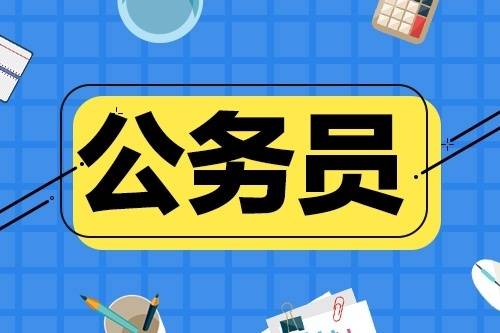 公务员